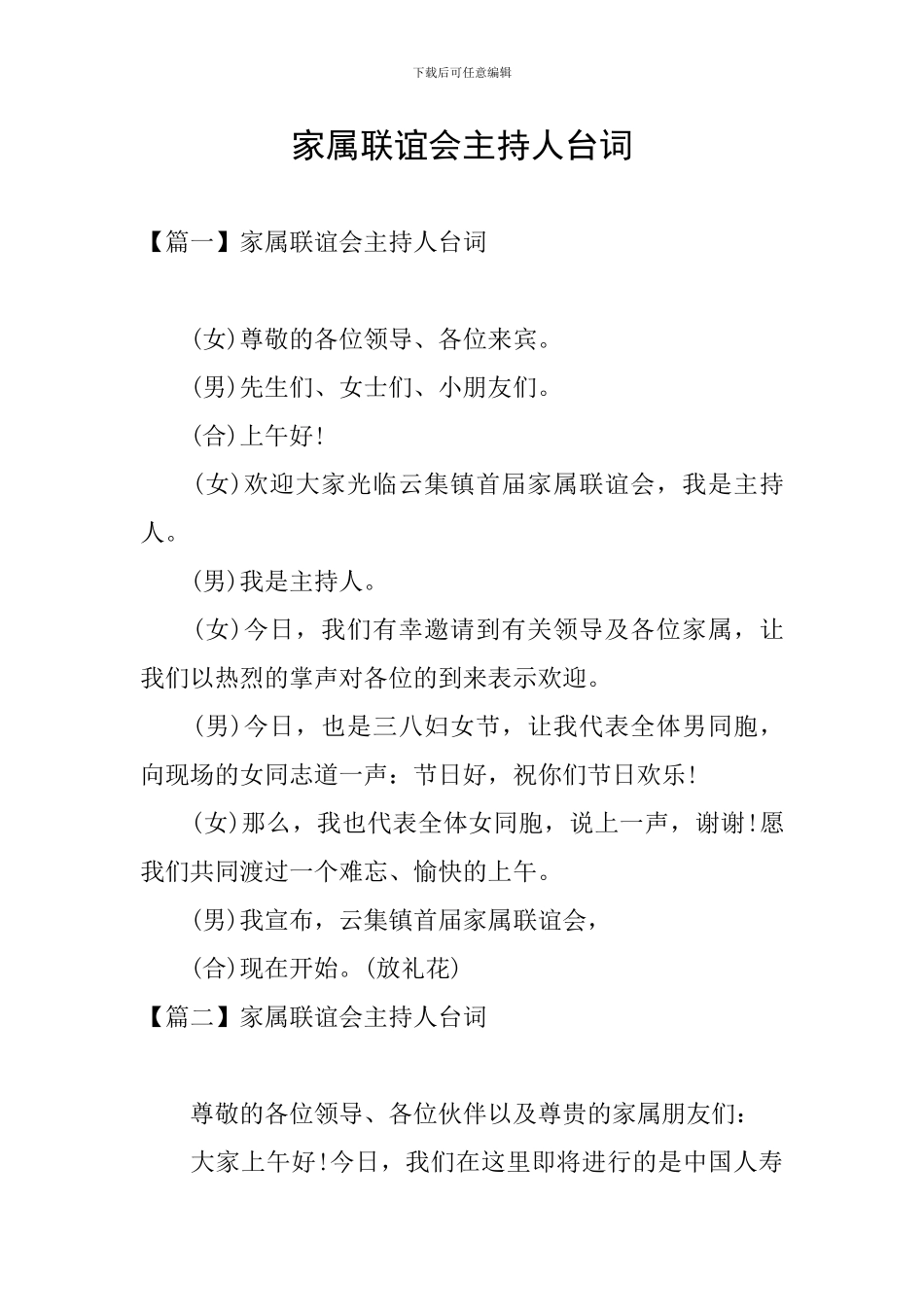 下载后可任意编辑

家属联谊会主持人台词

【篇一】家属联谊会主持人台词

(女)尊敬的各位领导、各位来宾。

(男)先生们、女士们、小朋友们。

(合)上午好!

(女)欢迎大家光临云集镇首届家属联谊会，我是主持人。

(男)我是主持人。

(女)今日，我们有幸邀请到有关领导及各位家属，让我们以热烈的掌声对各位的到来表示欢迎。

(男)今日，也是三八妇女节，让我代表全体男同胞，向现场的女同志道一声：节日好，祝你们节日欢乐!

(女)那么，我也代表全体女同胞，说上一声，谢谢!愿我们共同渡过一个难忘、愉快的上午。

(男)我宣布，云集镇首届家属联谊会，

(合)现在开始。(放礼花)

【篇二】家属联谊会主持人台词

尊敬的各位领导、各位伙伴以及尊贵的家属朋友们：

大家上午好!今日，我们在这里即将进行的是中国人寿